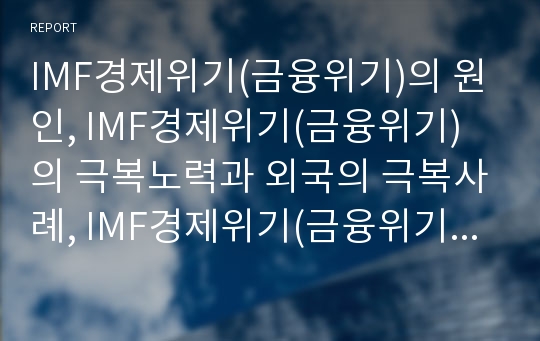 REPORT

IMF경제위기(금융위기)의 원인, IMF경제위기(금융위기)의 극복노력과 외국의 극복사례, IMF경제위기(금융위기...